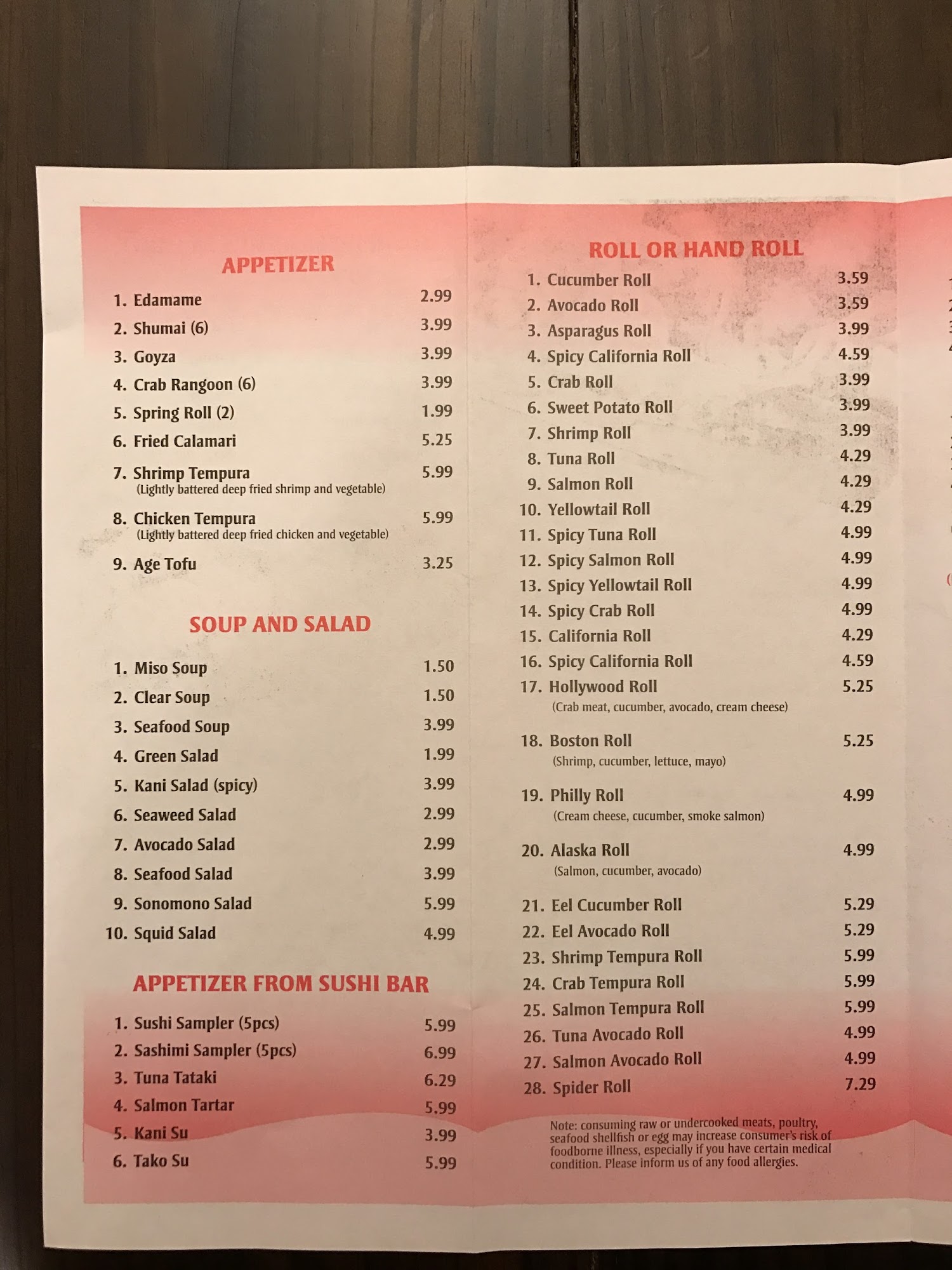 APPETIZER

1. Edamame 2.99
2. Shumai (6) 3.99
3. Goyza 3.99
4. Crab Rangoon (6) 3.99
5. Spring Roll (2) 1.99
6. Fried Calamari 5.25
7. Shrimp Tempura 5.99
(Lightly battered deep fried shrimp and vegetable)
8. Chicken Tempura 5.99
(Lightly battered deep fried chicken and vegetable)
9. Age Tofu 3.25

SOUP AND SALAD

1. Miso Soup 1.50
2. Clear Soup 1.50
3. Seafood Soup 3.99
4. Green Salad 1.99
5. Kani Salad (spicy) 3.99
6. Seaweed Salad 2.99
7. Avocado Salad 2.99
8. Seafood Salad 3.99
9. Sonomono Salad 5.99
10. Squid Salad 4.99

APPETIZER FROM SUSHI BAR

1. Sushi Sampler (5pcs) 5.99
2. Sashimi Sampler (5pcs) 6.99
3. Tuna Tataki 6.29
4. Salmon Tartar 5.99
5. Kani Su 3.99
6. Tako Su 5.99

ROLL OR HAND ROLL

1. Cucumber Roll 3.59
2. Avocado Roll 3.59
3. Asparagus Roll 3.99
4. Spicy California Roll 4.59
5. Crab Roll 3.99
6. Sweet Potato Roll 3.99
7. Shrimp Roll 3.99
8. Tuna Roll 4.29
9. Salmon Roll 4.29
10. Yellowtail Roll 4.29
11. Spicy Tuna Roll 4.99
12. Spicy Salmon Roll 4.99
13. Spicy Yellowtail Roll 4.99
14. Spicy Crab Roll 4.99
15. California Roll 4.29
16. Spicy California Roll 4.59
17. Hollywood Roll 5.25
(Crab meat, cucumber, avocado, cream cheese)
18. Boston Roll 5.25
(Shrimp, cucumber, lettuce, mayo)
19. Philly Roll 4.99
(Cream cheese, cucumber, smoke salmon)
20. Alaska Roll 4.99
(Salmon, cucumber, avocado)
21. Eel Cucumber Roll 5.29
22. Eel Avocado Roll 5.29
23. Shrimp Tempura Roll 5.99
24. Crab Tempura Roll 5.99
25. Salmon Tempura Roll 5.99
26. Tuna Avocado Roll 4.99
27. Salmon Avocado Roll 4.99
28. Spider Roll 7.29

Note: consuming raw or undercooked meats, poultry, seafood shellfish or egg may increase consumer's risk of foodborne illness, especially if you have certain medical condition. Please inform us of any food allergies.